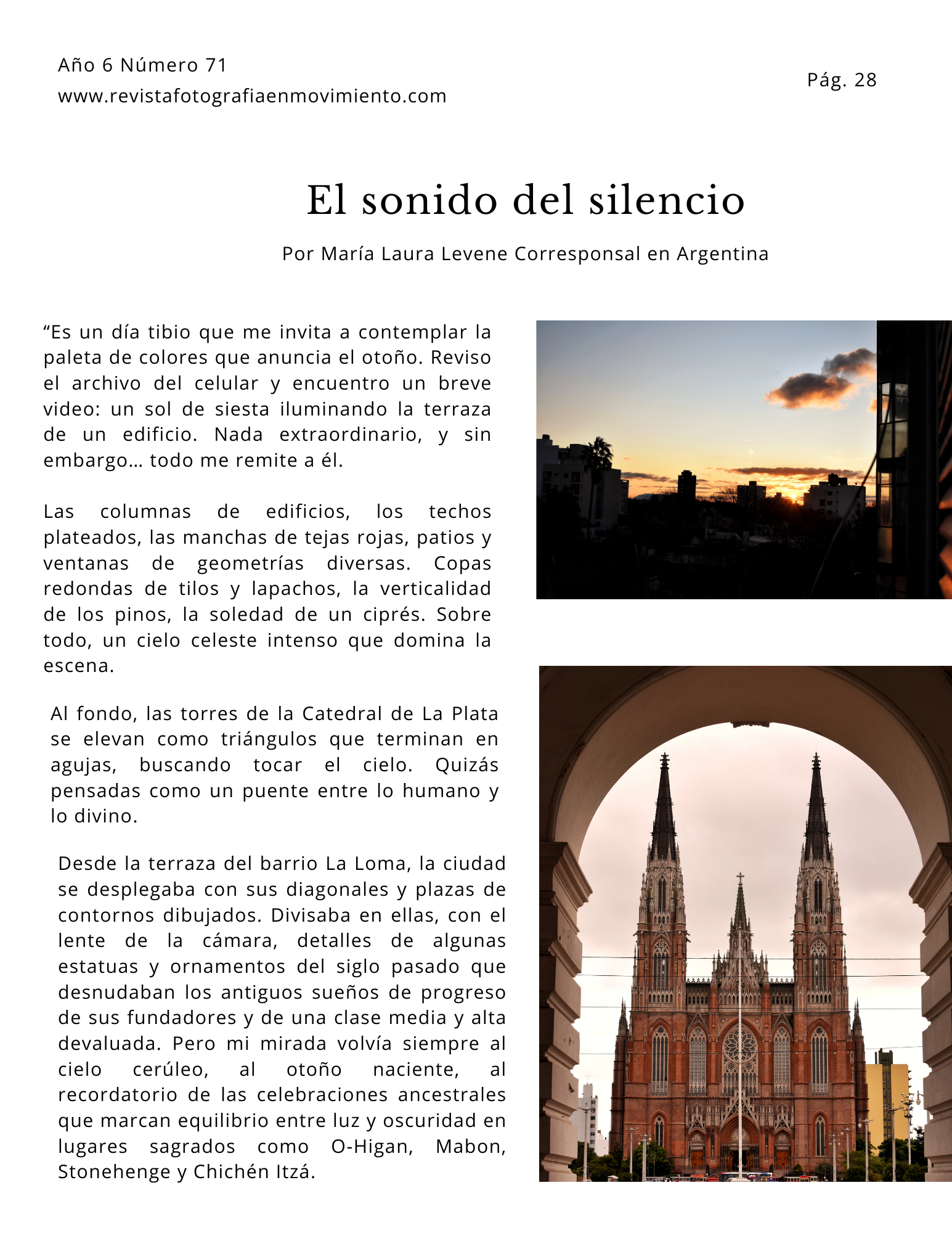 Año 6 Número 71
www.revistafotografiaenmovimiento.com

Pág. 28

El sonido del silencio

Por María Laura Levene Corresponsal en Argentina

“Es un día tibio que me invita a contemplar la paleta de colores que anuncia el otoño. Reviso el archivo del celular y encuentro un breve video: un sol de siesta iluminando la terraza de un edificio. Nada extraordinario, y sin embargo… todo me remite a él.

Las columnas de edificios, los techos plateados, las manchas de tejas rojas, patios y ventanas de geometrías diversas. Copas redondas de tilos y lapachos, la verticalidad de los pinos, la soledad de un ciprés. Sobre todo, un cielo celeste intenso que domina la escena.

Al fondo, las torres de la Catedral de La Plata se elevan como triángulos que terminan en agujas, buscando tocar el cielo. Quizás pensadas como un puente entre lo humano y lo divino.

Desde la terraza del barrio La Loma, la ciudad se desplegaba con sus diagonales y plazas de contornos dibujados. Divisaba en ellas, con el lente de la cámara, detalles de algunas estatuas y ornamentos del siglo pasado que desnudaban los antiguos sueños de progreso de sus fundadores y de una clase media y alta devaluada. Pero mi mirada volvía siempre al cielo cerúleo, al otoño naciente, al recordatorio de las celebraciones ancestrales que marcan equilibrio entre luz y oscuridad en lugares sagrados como O-Higan, Mabon, Stonehenge y Chichén Itzá.